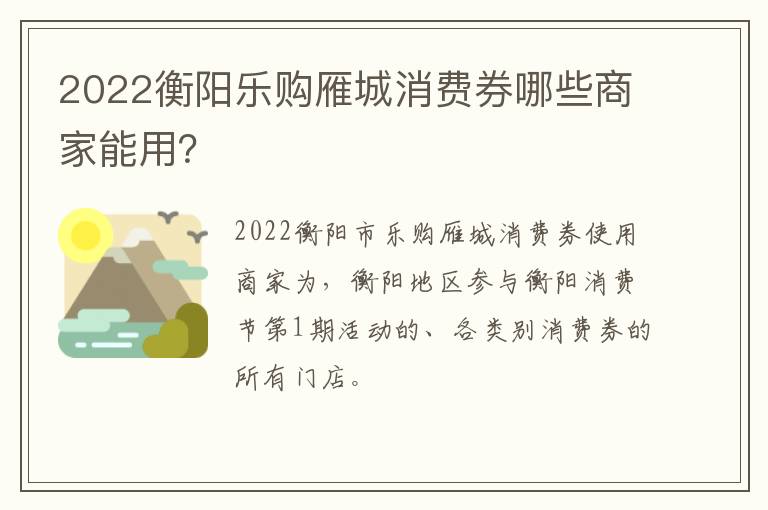 2022衡阳乐购雁城消费券哪些商家能用?

2022衡阳市乐购雁城消费券使用商家为，衡阳地区参与衡阳消费节第1期活动的、各类别消费券的所有门店。